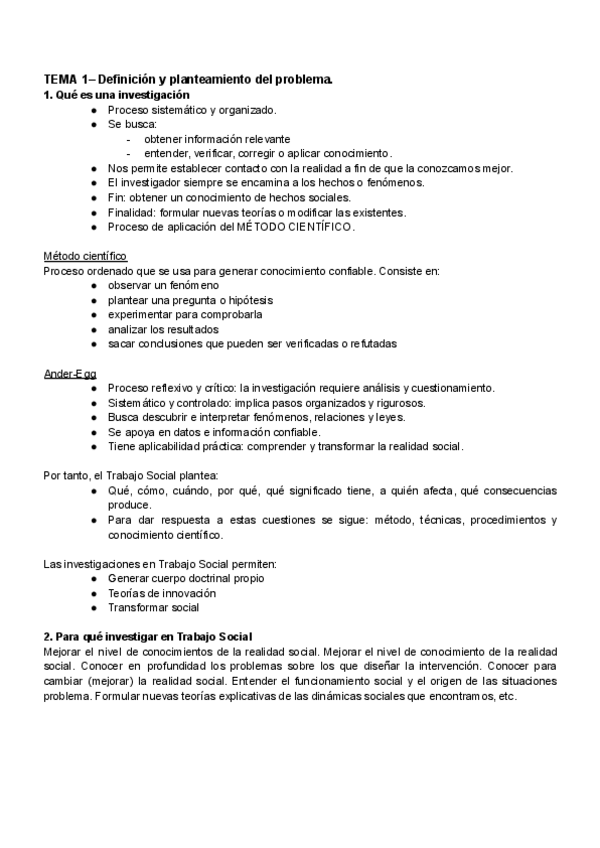 TEMA 1– Definición y planteamiento del problema.
1. Qué es una investigación
● Proceso sistemático y organizado.
● Se busca:
- obtener información relevante
- entender, verificar, corregir o aplicar conocimiento.
● Nos permite establecer contacto con la realidad a fin de que la conozcamos mejor.
● El investigador siempre se encamina a los hechos o fenómenos.
● Fin: obtener un conocimiento de hechos sociales.
● Finalidad: formular nuevas teorías o modificar las existentes.
● Proceso de aplicación del MÉTODO CIENTÍFICO.

Método científico
Proceso ordenado que se usa para generar conocimiento confiable. Consiste en:
● observar un fenómeno
● plantear una pregunta o hipótesis
● experimentar para comprobarla
● analizar los resultados
● sacar conclusiones que pueden ser verificadas o refutadas

Ander-Egg
● Proceso reflexivo y crítico: la investigación requiere análisis y cuestionamiento.
● Sistemático y controlado: implica pasos organizados y rigurosos.
● Busca descubrir e interpretar fenómenos, relaciones y leyes.
● Se apoya en datos e información confiable.
● Tiene aplicabilidad práctica: comprender y transformar la realidad social.

Por tanto, el Trabajo Social plantea:
● Qué, cómo, cuándo, por qué, qué significado tiene, a quién afecta, qué consecuencias produce.
● Para dar respuesta a estas cuestiones se sigue: método, técnicas, procedimientos y conocimiento científico.

Las investigaciones en Trabajo Social permiten:
● Generar cuerpo doctrinal propio
● Teorías de innovación
● Transformar social

2. Para qué investigar en Trabajo Social
Mejorar el nivel de conocimientos de la realidad social. Mejorar el nivel de conocimiento de la realidad social. Conocer en profundidad los problemas sobre los que diseñar la intervención. Conocer para cambiar (mejorar) la realidad social. Entender el funcionamiento social y el origen de las situaciones problema. Formular nuevas teorías explicativas de las dinámicas sociales que encontramos, etc.